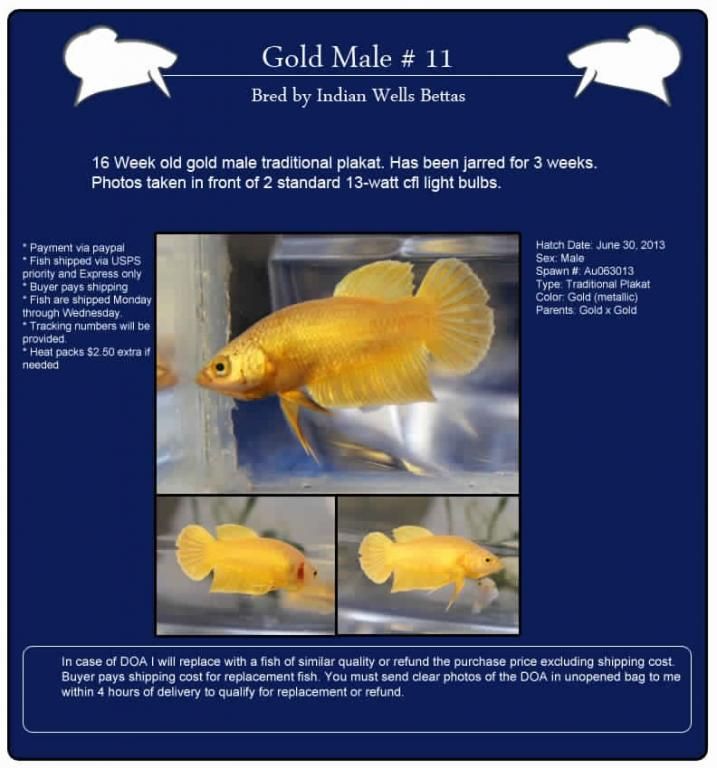 Gold Male # 11

Bred by Indian Wells Bettas

16 Week old gold male traditional plakat. Has been jarred for 3 weeks. Photos taken in front of 2 standard 13-watt cfl light bulbs.

* Payment via paypal
* Fish shipped via USPS priority and Express only
* Buyer pays shipping
* Fish are shipped Monday through Wednesday.
* Tracking numbers will be provided.
* Heat packs $2.50 extra if needed

Hatch Date: June 30, 2013
Sex: Male
Spawn #: Au063013
Type: Traditional Plakat
Color: Gold (metallic)
Parents: Gold x Gold

In case of DOA I will replace with a fish of similar quality or refund the purchase price excluding shipping cost. Buyer pays shipping cost for replacement fish. You must send clear photos of the DOA in unopened bag to me within 4 hours of delivery to qualify for replacement or refund.